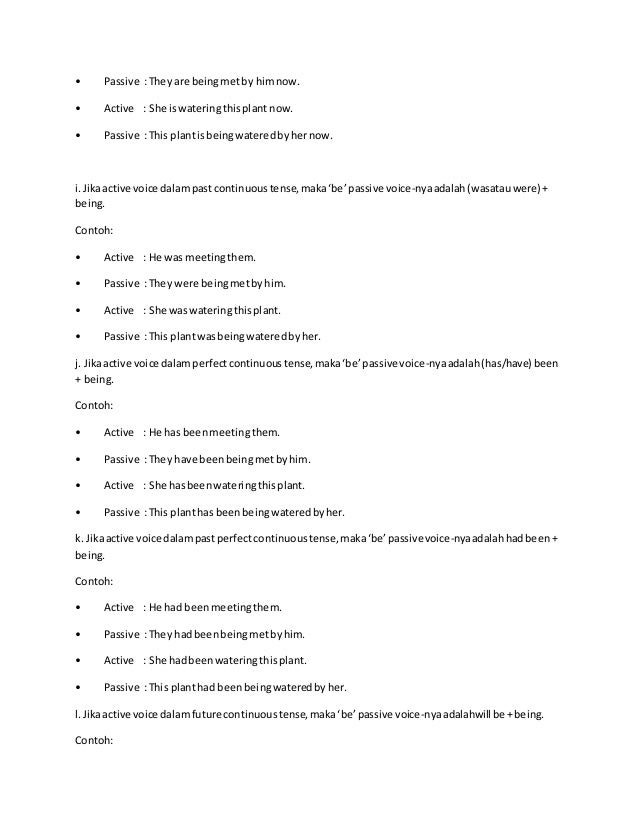 • Passive : They are being met by him now.

• Active : She is watering this plant now.

• Passive : This plant is being watered by her now.

i. Jika active voice dalam past continuous tense, maka 'be' passive voice-nya adalah (was atau were) + being.

Contoh:

• Active : He was meeting them.

• Passive : They were being met by him.

• Active : She was watering this plant.

• Passive : This plant was being watered by her.

j. Jika active voice dalam perfect continuous tense, maka 'be' passive voice-nya adalah (has/have) been + being.

Contoh:

• Active : He has been meeting them.

• Passive : They have been being met by him.

• Active : She has been watering this plant.

• Passive : This plant has been being watered by her.

k. Jika active voice dalam past perfect continuous tense, maka 'be' passive voice-nya adalah had been + being.

Contoh:

• Active : He had been meeting them.

• Passive : They had been being met by him.

• Active : She had been watering this plant.

• Passive : This plant had been being watered by her.

l. Jika active voice dalam future continuous tense, maka 'be' passive voice-nya adalah will be + being.

Contoh: